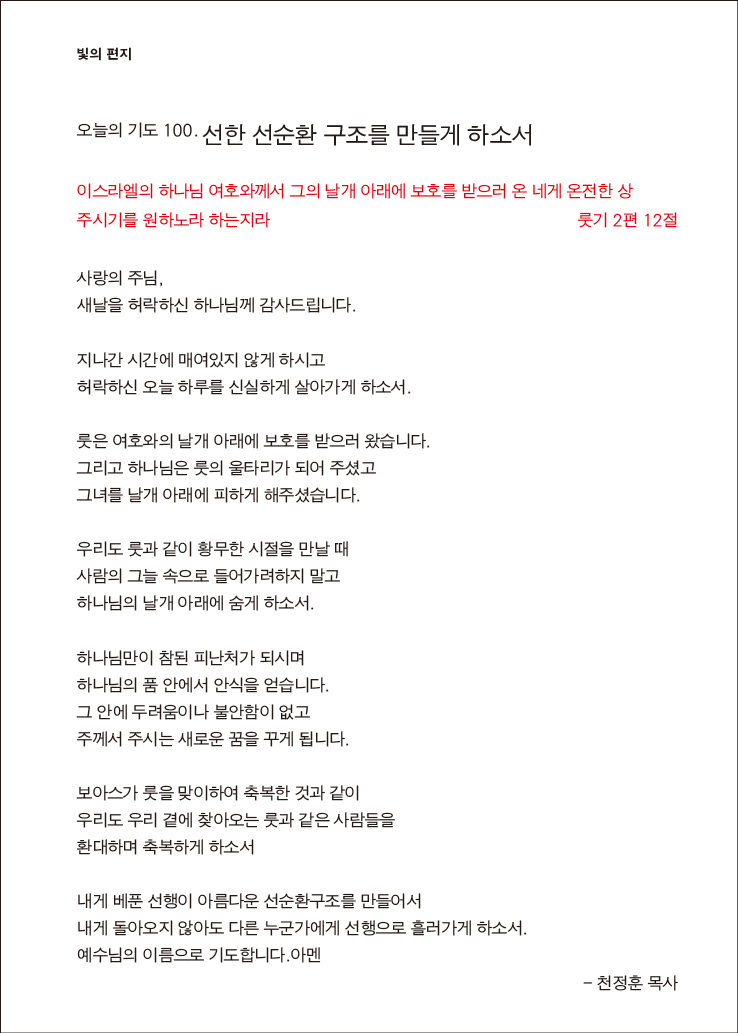 빛의 편지

오늘의 기도 100. 선한 선순환 구조를 만들게 하소서

이스라엘의 하나님 여호와께서 그의 날개 아래에 보호를 받으러 온 네게 온전한 상 주시기를 원하노라 하는지라 룻기 2편 12절

사랑의 주님,
새날을 허락하신 하나님께 감사드립니다.

지나간 시간에 매여있지 않게 하시고
허락하신 오늘 하루를 신실하게 살아가게 하소서.

룻은 여호와의 날개 아래에 보호를 받으러 왔습니다.
그리고 하나님은 룻의 울타리가 되어 주셨고
그녀를 날개 아래에 피하게 해주셨습니다.

우리도 룻과 같이 황무한 시절을 만날 때
사람의 그늘 속으로 들어가려하지 말고
하나님의 날개 아래에 숨게 하소서.

하나님만이 참된 피난처가 되시며
하나님의 품 안에서 안식을 얻습니다.
그 안에 두려움이나 불안함이 없고
주께서 주시는 새로운 꿈을 꾸게 됩니다.

보아스가 룻을 맞이하여 축복한 것과 같이
우리도 우리 곁에 찾아오는 룻과 같은 사람들을
환대하며 축복하게 하소서

내게 베푼 선행이 아름다운 선순환구조를 만들어서
내게 돌아오지 않아도 다른 누군가에게 선행으로 흘러가게 하소서.
예수님의 이름으로 기도합니다.아멘

- 천정훈 목사